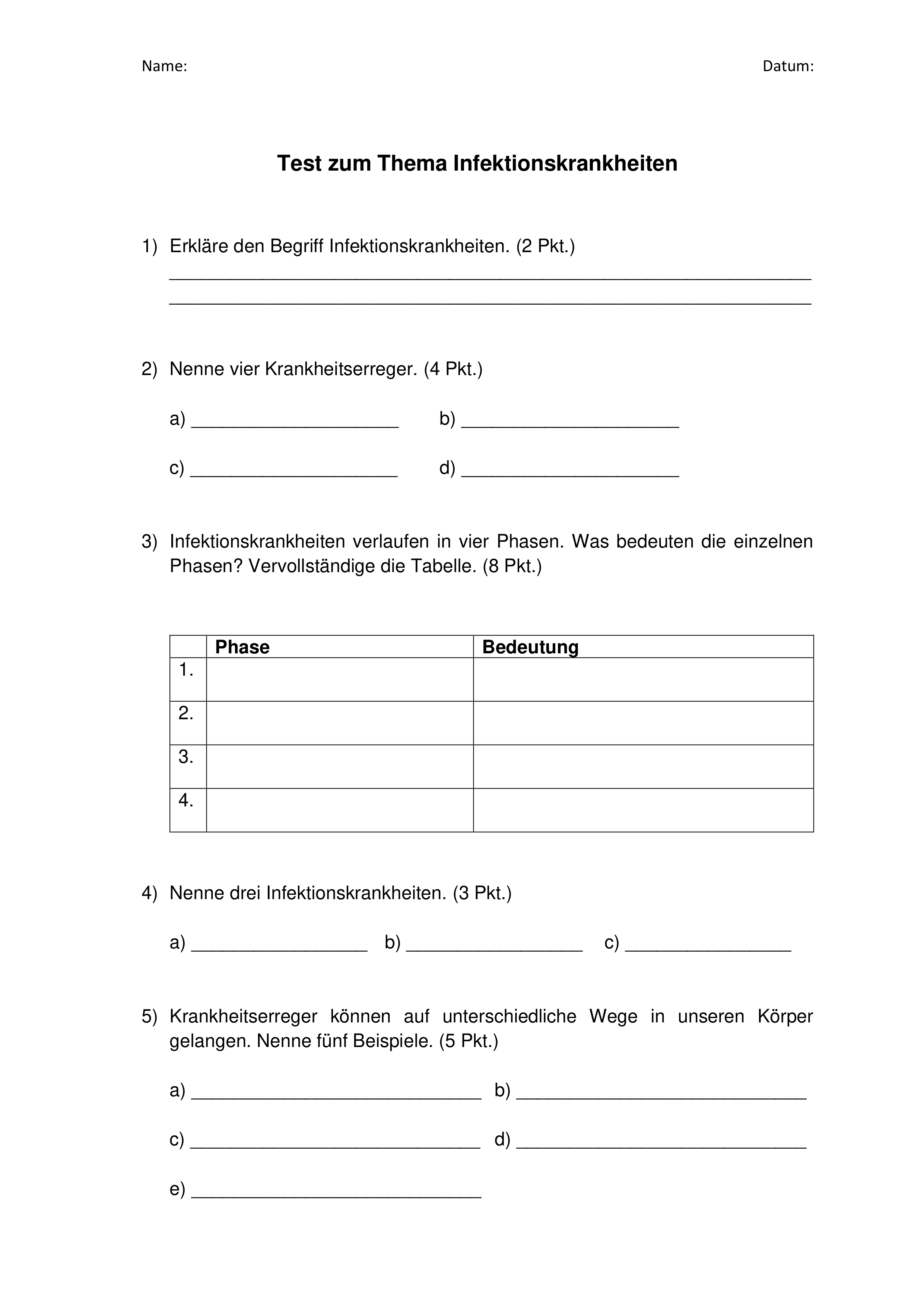 Name: Datum:

Test zum Thema Infektionskrankheiten

1) Erkläre den Begriff Infektionskrankheiten. (2 Pkt.)
____
____

2) Nenne vier Krankheitserreger. (4 Pkt.)

a) ____ b) ____

c) ____ d) ____

3) Infektionskrankheiten verlaufen in vier Phasen. Was bedeuten die einzelnen Phasen? Vervollständige die Tabelle. (8 Pkt.)

| | Phase | Bedeutung |
|---|---|---|
| 1. | | |
| 2. | | |
| 3. | | |
| 4. | | |

4) Nenne drei Infektionskrankheiten. (3 Pkt.)

a) ____ b) ____ c) ____

5) Krankheitserreger können auf unterschiedliche Wege in unseren Körper gelangen. Nenne fünf Beispiele. (5 Pkt.)

a) ____ b) ____

c) ____ d) ____

e) ____